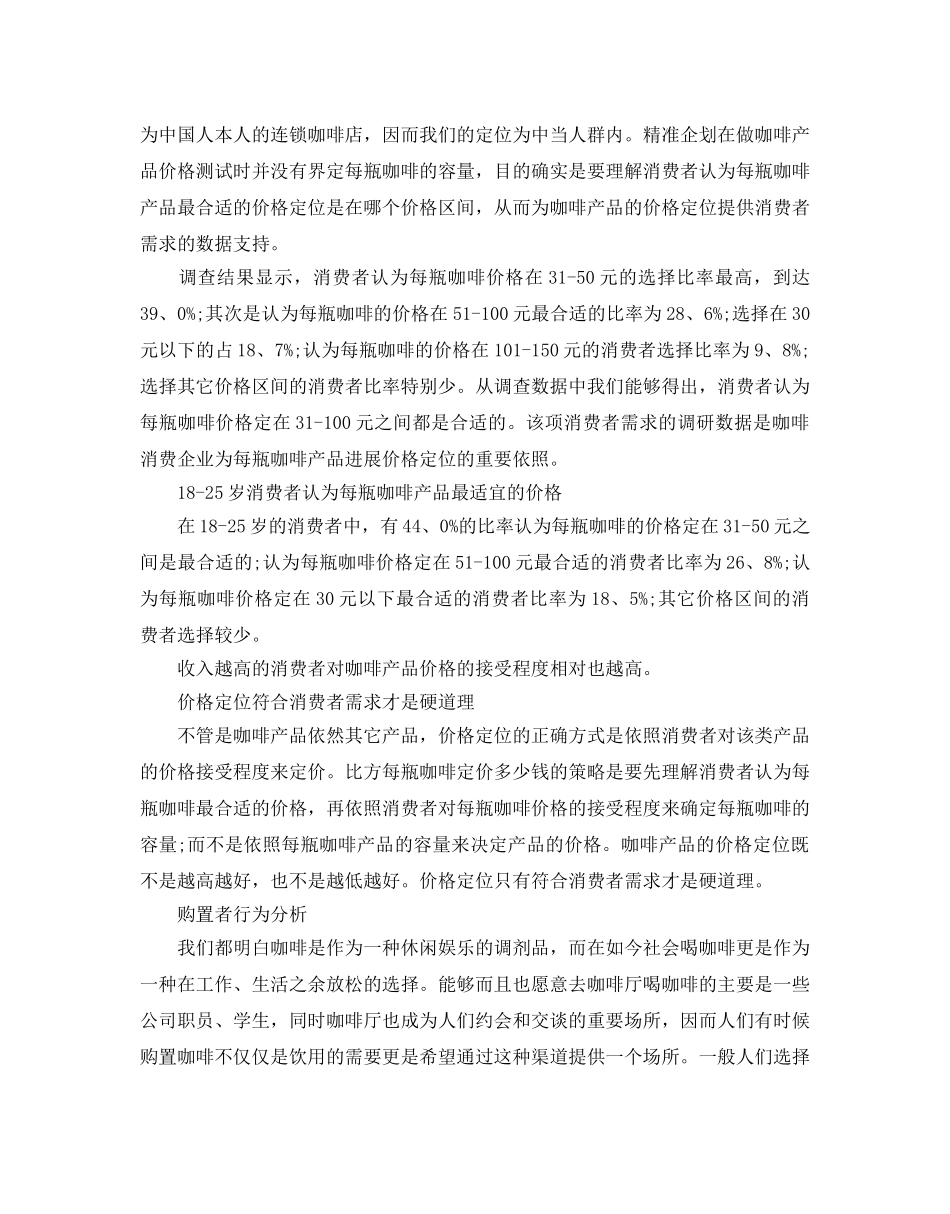 为中国人本人的连锁咖啡店，因而我们的定位为中当人群内。精准企划在做咖啡产品价格测试时并没有界定每瓶咖啡的容量，目的确实是要理解消费者认为每瓶咖啡产品最合适的价格定位是在哪个价格区间，从而为咖啡产品的价格定位提供消费者需求的数据支持。

调查结果显示，消费者认为每瓶咖啡价格在 31-50 元的选择比率最高，到达 39、0%;其次是认为每瓶咖啡的价格在 51-100 元最合适的比率为 28、6%;选择在 30 元以下的占 18、7%;认为每瓶咖啡的价格在 101-150 元的消费者选择比率为 9、8%;选择其它价格区间的消费者比率特别少。从调查数据中我们能够得出，消费者认为每瓶咖啡价格定在 31-100 元之间都是合适的。该项消费者需求的调研数据是咖啡消费企业为每瓶咖啡产品进展价格定位的重要依照。

18-25 岁消费者认为每瓶咖啡产品最适宜的价格

在 18-25 岁的消费者中，有 44、0%的比率认为每瓶咖啡的价格定在 31-50 元之间是最合适的;认为每瓶咖啡价格定在 51-100 元最合适的消费者比率为 26、8%;认为每瓶咖啡价格定在 30 元以下最合适的消费者比率为 18、5%;其它价格区间的消费者选择较少。

收入越高的消费者对咖啡产品价格的接受程度相对也越高。

价格定位符合消费者需求才是硬道理

不管是咖啡产品依然其它产品，价格定位的正确方式是依照消费者对该类产品的价格接受程度来定价。比方每瓶咖啡定价多少钱的策略是要先理解消费者认为每瓶咖啡最合适的价格，再依照消费者对每瓶咖啡价格的接受程度来确定每瓶咖啡的容量;而不是依照每瓶咖啡产品的容量来决定产品的价格。咖啡产品的价格定位既不是越高越好，也不是越低越好。价格定位只有符合消费者需求才是硬道理。

购置者行为分析

我们都明白咖啡是作为一种休闲娱乐的调剂品，而在如今社会喝咖啡更是作为一种在工作、生活之余放松的选择。能够而且也愿意去咖啡厅喝咖啡的主要是一些公司职员、学生，同时咖啡厅也成为人们约会和交谈的重要场所，因而人们有时候购置咖啡不仅仅是饮用的需要更是希望通过这种渠道提供一个场所。一般人们选择